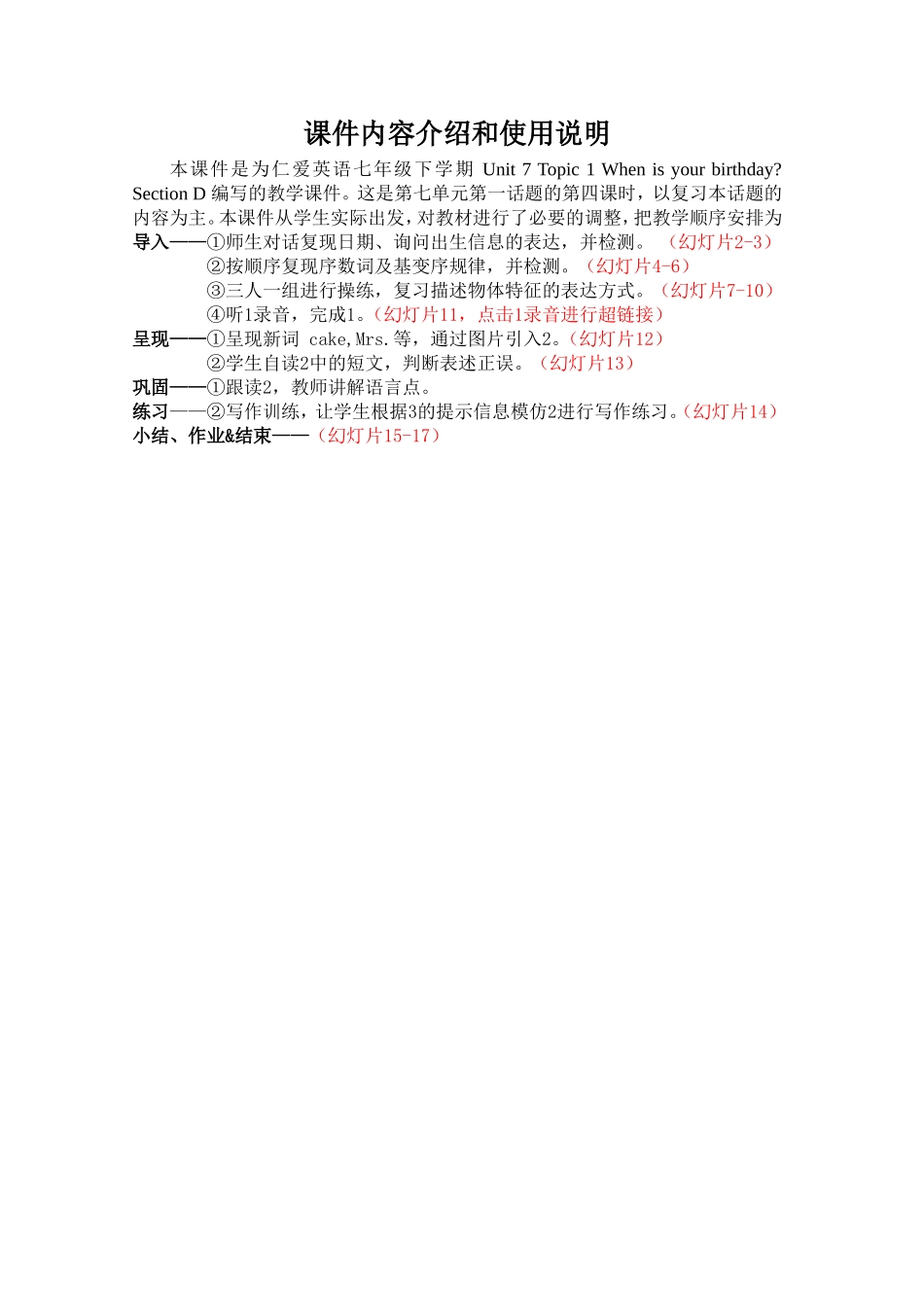 课件内容介绍和使用说明

本课件是为仁爱英语七年级下学期 Unit 7 Topic 1 When is your birthday? Section D 编写的教学课件。这是第七单元第一话题的第四课时，以复习本话题的内容为主。本课件从学生实际出发，对教材进行了必要的调整，把教学顺序安排为

导入——①师生对话复现日期、询问出生信息的表达，并检测。（幻灯片2-3）
②按顺序复现序数词及基变序规律，并检测。（幻灯片4-6）
③三人一组进行操练，复习描述物体特征的表达方式。（幻灯片7-10）
④听1录音，完成1。（幻灯片11，点击1录音进行超链接）

呈现——①呈现新词 cake,Mrs.等，通过图片引入2。（幻灯片12）
②学生自读2中的短文，判断表述正误。（幻灯片13）

巩固——①跟读2，教师讲解语言点。

练习——②写作训练，让学生根据3的提示信息模仿2进行写作练习。（幻灯片14）

小结、作业&结束——（幻灯片15-17）